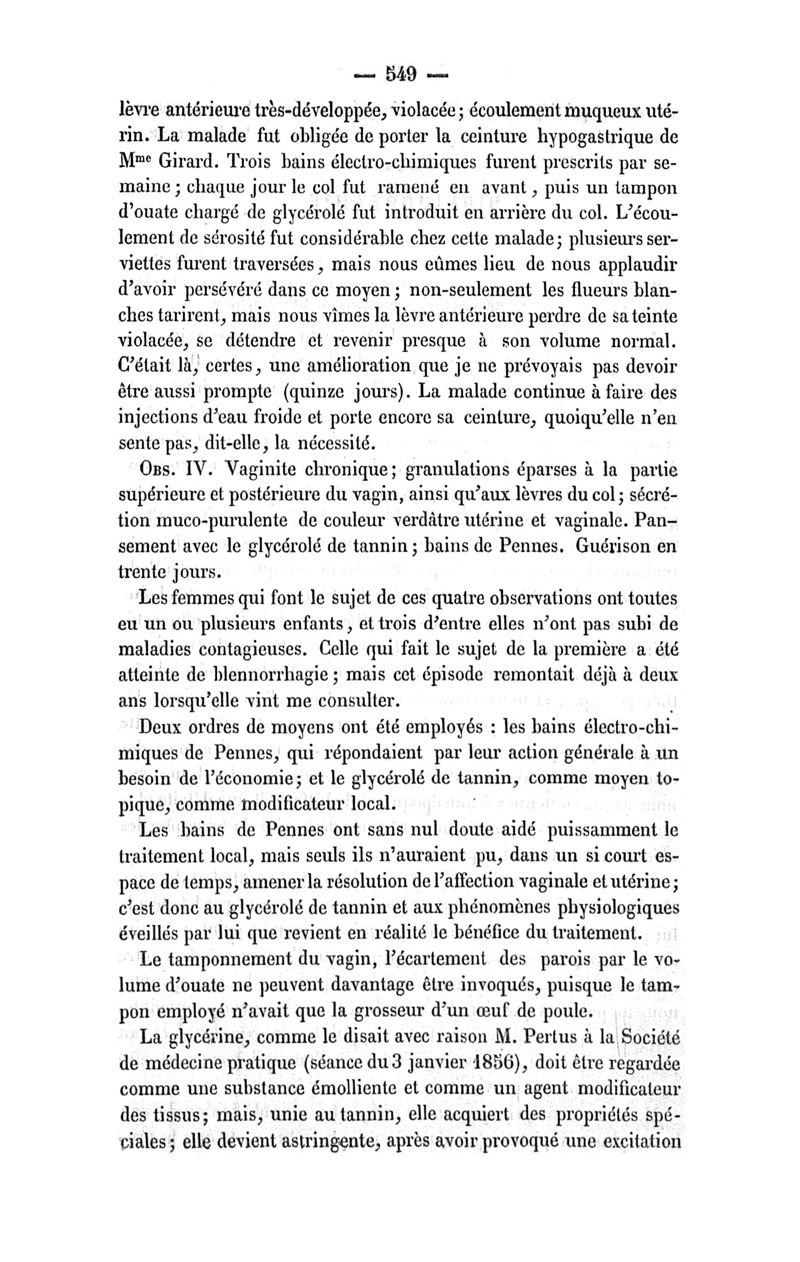 — 549 —

lèvre antérieure très-développée, violacée ; écoulement muqueux utérin. La malade fut obligée de porter la ceinture hypogastrique de M$^{me}$ Girard. Trois bains électro-chimiques furent prescrits par semaine ; chaque jour le col fut ramené en avant, puis un tampon d'ouate chargé de glycérolé fut introduit en arrière du col. L'écoulement de sérosité fut considérable chez cette malade ; plusieurs serviettes furent traversées, mais nous eûmes lieu de nous applaudir d'avoir persévéré dans ce moyen ; non-seulement les flueurs blanches tarirent, mais nous vîmes la lèvre antérieure perdre de sa teinte violacée, se détendre et revenir presque à son volume normal. C'était là, certes, une amélioration que je ne prévoyais pas devoir être aussi prompte (quinze jours). La malade continue à faire des injections d'eau froide et porte encore sa ceinture, quoiqu'elle n'en sente pas, dit-elle, la nécessité.

Obs. IV. Vaginite chronique ; granulations éparses à la partie supérieure et postérieure du vagin, ainsi qu'aux lèvres du col ; sécrétion muco-purulente de couleur verdâtre utérine et vaginale. Pansement avec le glycérolé de tannin ; bains de Pennes. Guérison en trente jours.

Les femmes qui font le sujet de ces quatre observations ont toutes eu un ou plusieurs enfants, et trois d'entre elles n'ont pas subi de maladies contagieuses. Celle qui fait le sujet de la première a été atteinte de blennorrhagie ; mais cet épisode remontait déjà à deux ans lorsqu'elle vint me consulter.

Deux ordres de moyens ont été employés : les bains électro-chimiques de Pennes, qui répondaient par leur action générale à un besoin de l'économie ; et le glycérolé de tannin, comme moyen topique, comme modificateur local.

Les bains de Pennes ont sans nul doute aidé puissamment le traitement local, mais seuls ils n'auraient pu, dans un si court espace de temps, amener la résolution de l'affection vaginale et utérine ; c'est donc au glycérolé de tannin et aux phénomènes physiologiques éveillés par lui que revient en réalité le bénéfice du traitement.

Le tamponnement du vagin, l'écartement des parois par le volume d'ouate ne peuvent davantage être invoqués, puisque le tampon employé n'avait que la grosseur d'un œuf de poule.

La glycérine, comme le disait avec raison M. Pertus à la Société de médecine pratique (séance du 3 janvier 1856), doit être regardée comme une substance émolliente et comme un agent modificateur des tissus ; mais, unie au tannin, elle acquiert des propriétés spéciales ; elle devient astringente, après avoir provoqué une excitation